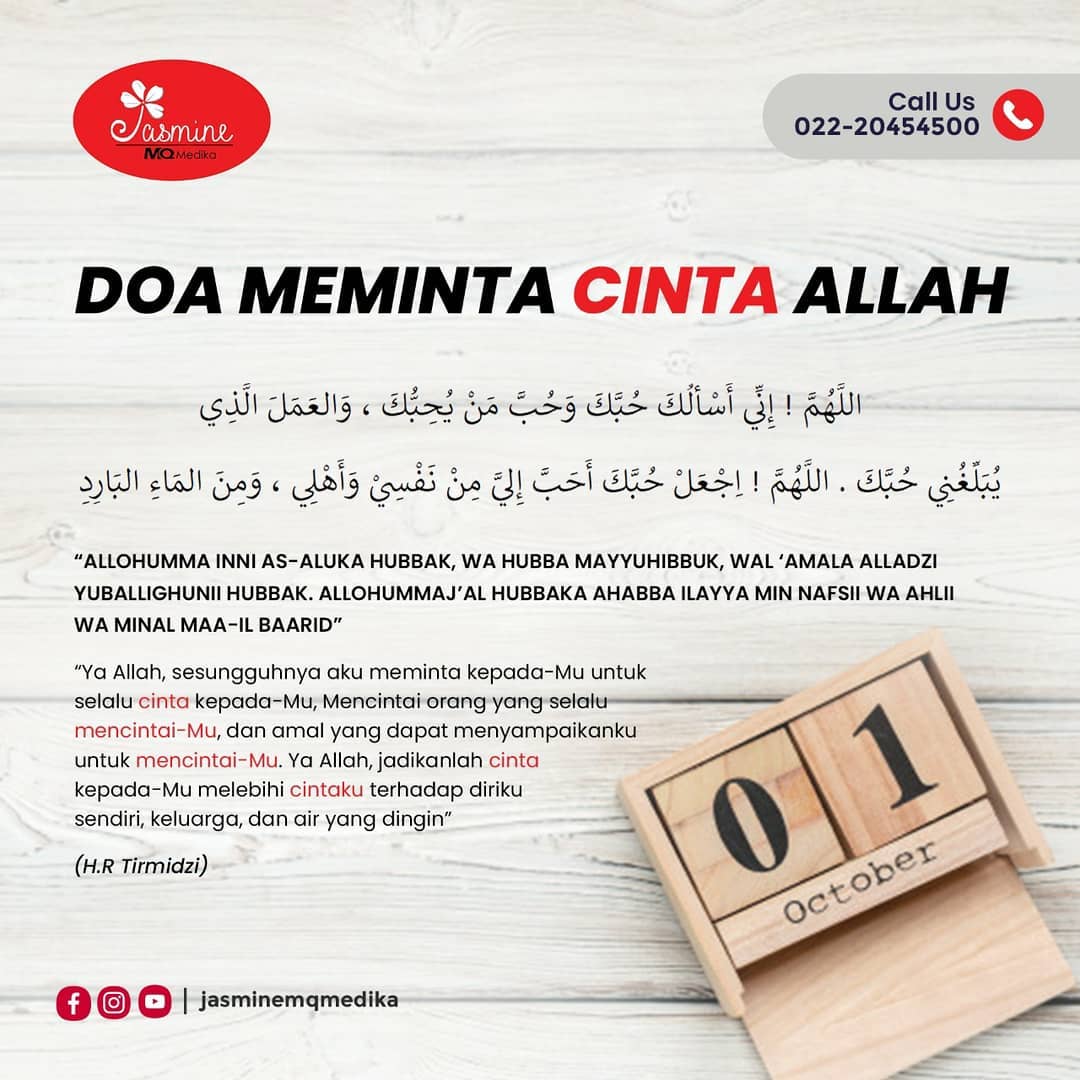 Jasmine MQ Medika

Call Us
022-20454500

DOA MEMINTA CINTA ALLAH

اللَّهُمَّ ! إِنِّي أَسْأَلُكَ حُبَّكَ وَحُبَّ مَنْ يُحِبُّكَ ، وَالعَمَلَ الَّذِي يُبَلِّغُنِي حُبَّكَ . اللَّهُمَّ ! اِجْعَلْ حُبَّكَ أَحَبَّ إِلَيَّ مِنْ نَفْسِيْ وَأَهْلِي ، وَمِنَ المَاءِ البَارِدِ

"ALLOHUMMA INNI AS-ALUKA HUBBAK, WA HUBBA MAYYUHIBBUK, WAL 'AMALA ALLADZI YUBALLIGHUNII HUBBAK. ALLOHUMMAJ'AL HUBBAKA AHABBA ILAYYA MIN NAFSII WA AHLII WA MINAL MAA-IL BAARID"

"Ya Allah, sesungguhnya aku meminta kepada-Mu untuk selalu cinta kepada-Mu, Mencintai orang yang selalu mencintai-Mu, dan amal yang dapat menyampaikanku untuk mencintai-Mu. Ya Allah, jadikanlah cinta kepada-Mu melebihi cintaku terhadap diriku sendiri, keluarga, dan air yang dingin"

(H.R Tirmidzi)

0 1
October

| jasminemqmedika